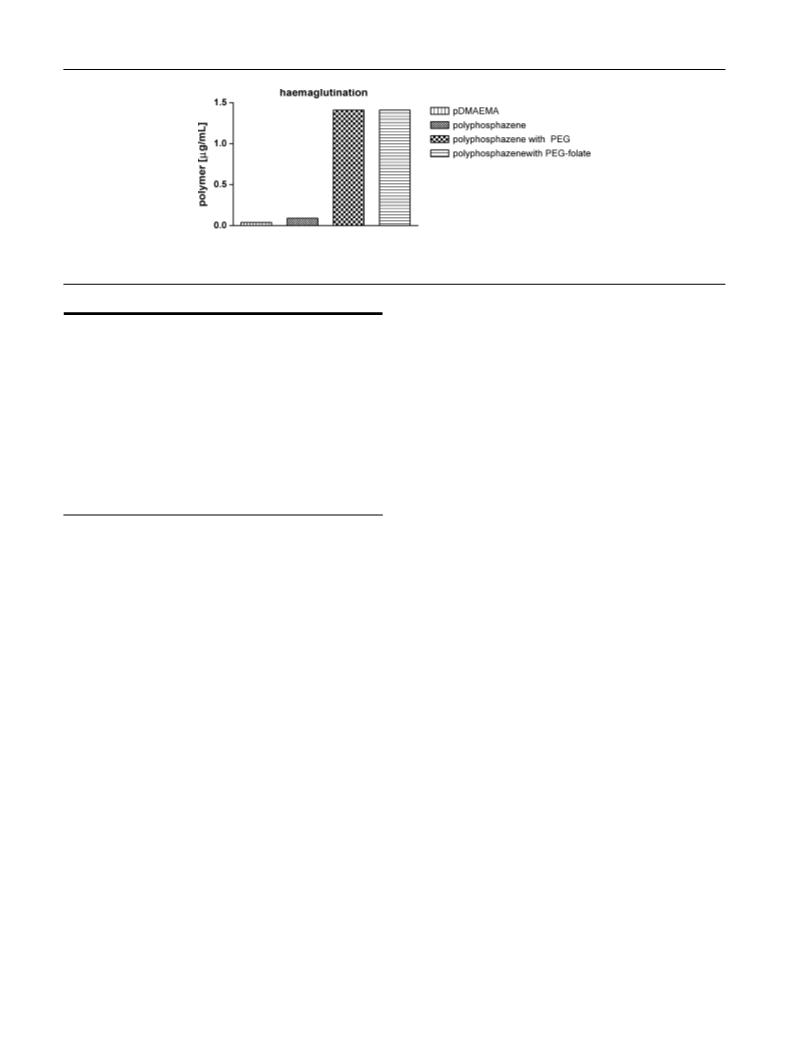 haemaglutination

polymer [µg/mL]

1.5

1.0

0.5

0.0

pDMAEMA

polyphosphazene

polyphosphazene with PEG

polyphosphazenewith PEG-folate